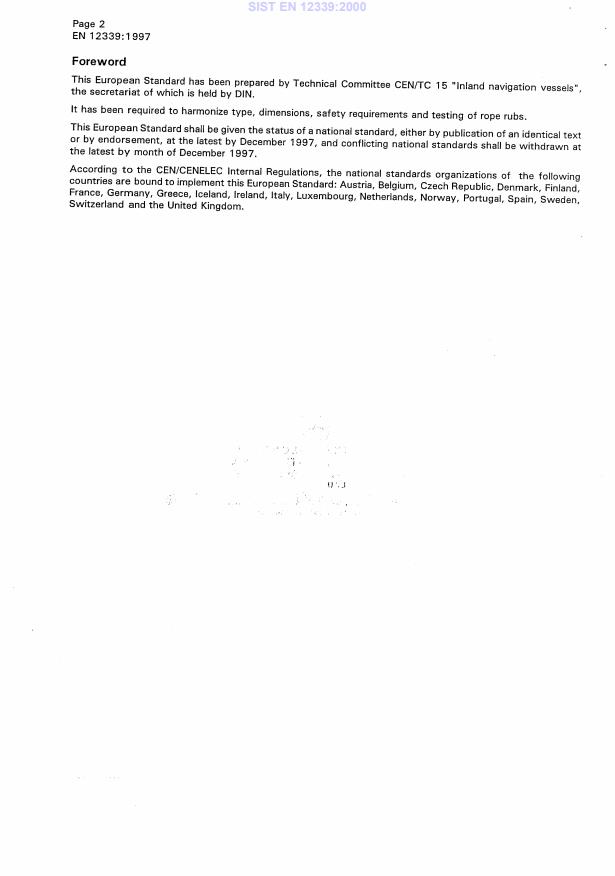 SIST EN 12339:2000

Page 2
EN 12339:1997

Foreword

This European Standard has been prepared by Technical Committee CEN/TC 15 "Inland navigation vessels", the secretariat of which is held by DIN.

It has been required to harmonize type, dimensions, safety requirements and testing of rope rubs.

This European Standard shall be given the status of a national standard, either by publication of an identical text or by endorsement, at the latest by December 1997, and conflicting national standards shall be withdrawn at the latest by month of December 1997.

According to the CEN/CENELEC Internal Regulations, the national standards organizations of the following countries are bound to implement this European Standard: Austria, Belgium, Czech Republic, Denmark, Finland, France, Germany, Greece, Iceland, Ireland, Italy, Luxembourg, Netherlands, Norway, Portugal, Spain, Sweden, Switzerland and the United Kingdom.